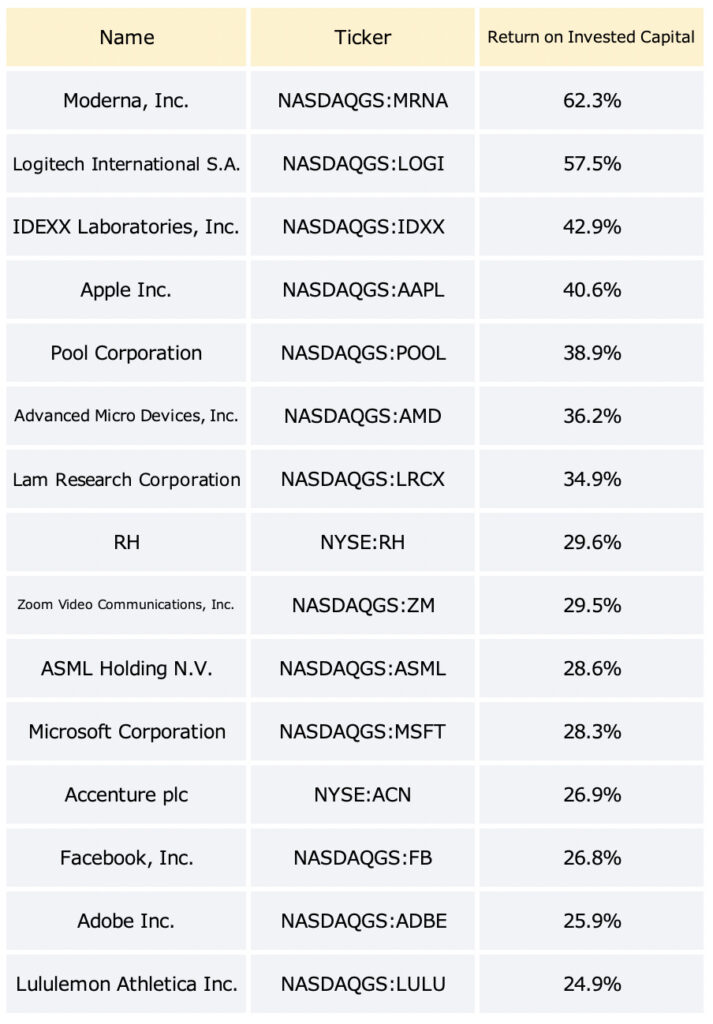 | Name | Ticker | Return on Invested Capital |
|---|---|---|
| Moderna, Inc. | NASDAQGS:MRNA | 62.3% |
| Logitech International S.A. | NASDAQGS:LOGI | 57.5% |
| IDEXX Laboratories, Inc. | NASDAQGS:IDXX | 42.9% |
| Apple Inc. | NASDAQGS:AAPL | 40.6% |
| Pool Corporation | NASDAQGS:POOL | 38.9% |
| Advanced Micro Devices, Inc. | NASDAQGS:AMD | 36.2% |
| Lam Research Corporation | NASDAQGS:LRCX | 34.9% |
| RH | NYSE:RH | 29.6% |
| Zoom Video Communications, Inc. | NASDAQGS:ZM | 29.5% |
| ASML Holding N.V. | NASDAQGS:ASML | 28.6% |
| Microsoft Corporation | NASDAQGS:MSFT | 28.3% |
| Accenture plc | NYSE:ACN | 26.9% |
| Facebook, Inc. | NASDAQGS:FB | 26.8% |
| Adobe Inc. | NASDAQGS:ADBE | 25.9% |
| Lululemon Athletica Inc. | NASDAQGS:LULU | 24.9% |